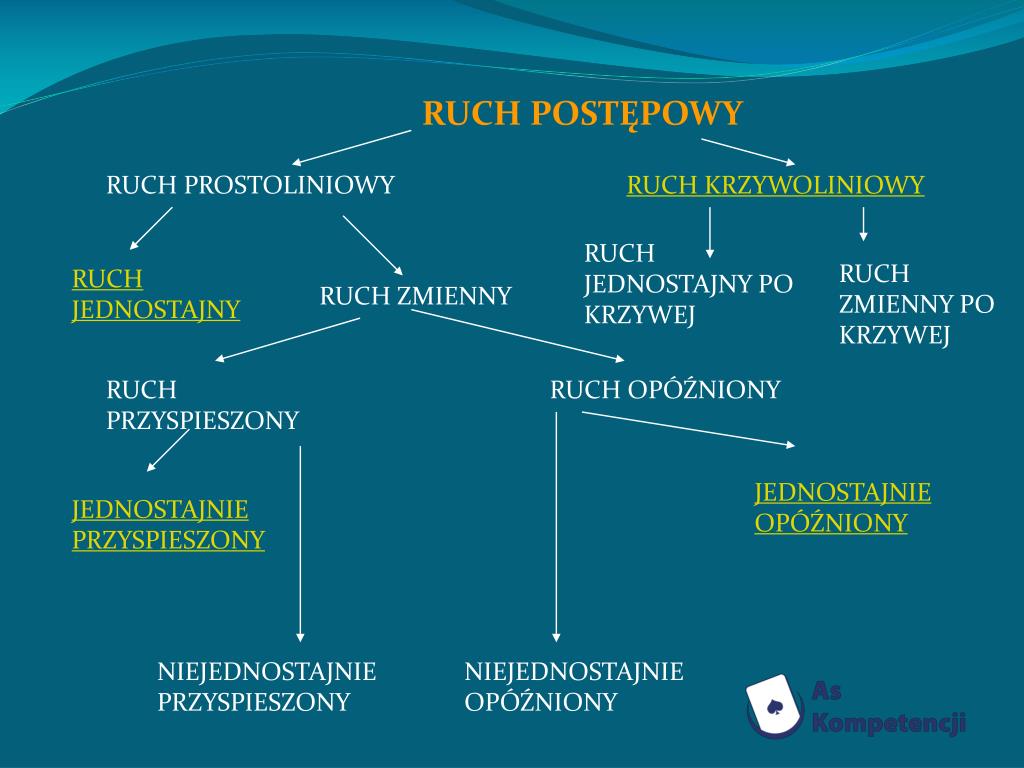 RUCH POSTĘPOWY

RUCH PROSTOLINIOWY

RUCH KRZYWOLINIOWY

RUCH JEDNOSTAJNY

RUCH ZMIENNY

RUCH JEDNOSTAJNY PO KRZYWEJ

RUCH ZMIENNY PO KRZYWEJ

RUCH PRZYSPIESZONY

RUCH OPÓŹNIONY

JEDNOSTAJNIE PRZYSPIESZONY

JEDNOSTAJNIE OPÓŹNIONY

NIEJEDNOSTAJNIE PRZYSPIESZONY

NIEJEDNOSTAJNIE OPÓŹNIONY

As Kompetencji